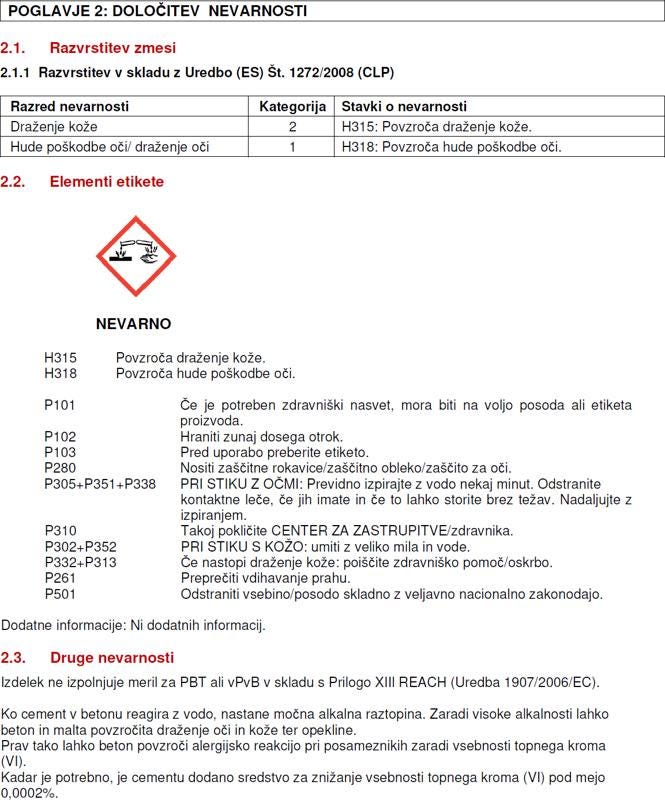 POGLAVJE 2: DOLOČITEV NEVARNOSTI

2.1. Razvrstitev zmesi

2.1.1 Razvrstitev v skladu z Uredbo (ES) Št. 1272/2008 (CLP)

| Razred nevarnosti | Kategorija | Stavki o nevarnosti |
|---|---|---|
| Draženje kože | 2 | H315: Povzroča draženje kože. |
| Hude poškodbe oči/ draženje oči | 1 | H318: Povzroča hude poškodbe oči. |

2.2. Elementi etikete

NEVARNO

H315 Povzroča draženje kože.
H318 Povzroča hude poškodbe oči.

P101 Če je potreben zdravniški nasvet, mora biti na voljo posoda ali etiketa proizvoda.
P102 Hraniti zunaj dosega otrok.
P103 Pred uporabo preberite etiketo.
P280 Nositi zaščitne rokavice/zaščitno obleko/zaščito za oči.
P305+P351+P338 PRI STIKU Z OČMI: Previdno izpirajte z vodo nekaj minut. Odstranite kontaktne leče, če jih imate in če to lahko storite brez težav. Nadaljujte z izpiranjem.
P310 Takoj pokličite CENTER ZA ZASTRUPITVE/zdravnika.
P302+P352 PRI STIKU S KOŽO: umiti z veliko mila in vode.
P332+P313 Če nastopi draženje kože: poiščite zdravniško pomoč/oskrbo.
P261 Preprečiti vdihavanje prahu.
P501 Odstraniti vsebino/posodo skladno z veljavno nacionalno zakonodajo.

Dodatne informacije: Ni dodatnih informacij.

2.3. Druge nevarnosti

Izdelek ne izpolnjuje meril za PBT ali vPvB v skladu s Prilogo XIII REACH (Uredba 1907/2006/EC).

Ko cement v betonu reagira z vodo, nastane močna alkalna raztopina. Zaradi visoke alkalnosti lahko beton in malta povzročita draženje oči in kože ter opekline.
Prav tako lahko beton povzroči alergijsko reakcijo pri posameznikih zaradi vsebnosti topnega kroma (VI).
Kadar je potrebno, je cementu dodano sredstvo za znižanje vsebnosti topnega kroma (VI) pod mejo 0,0002%.